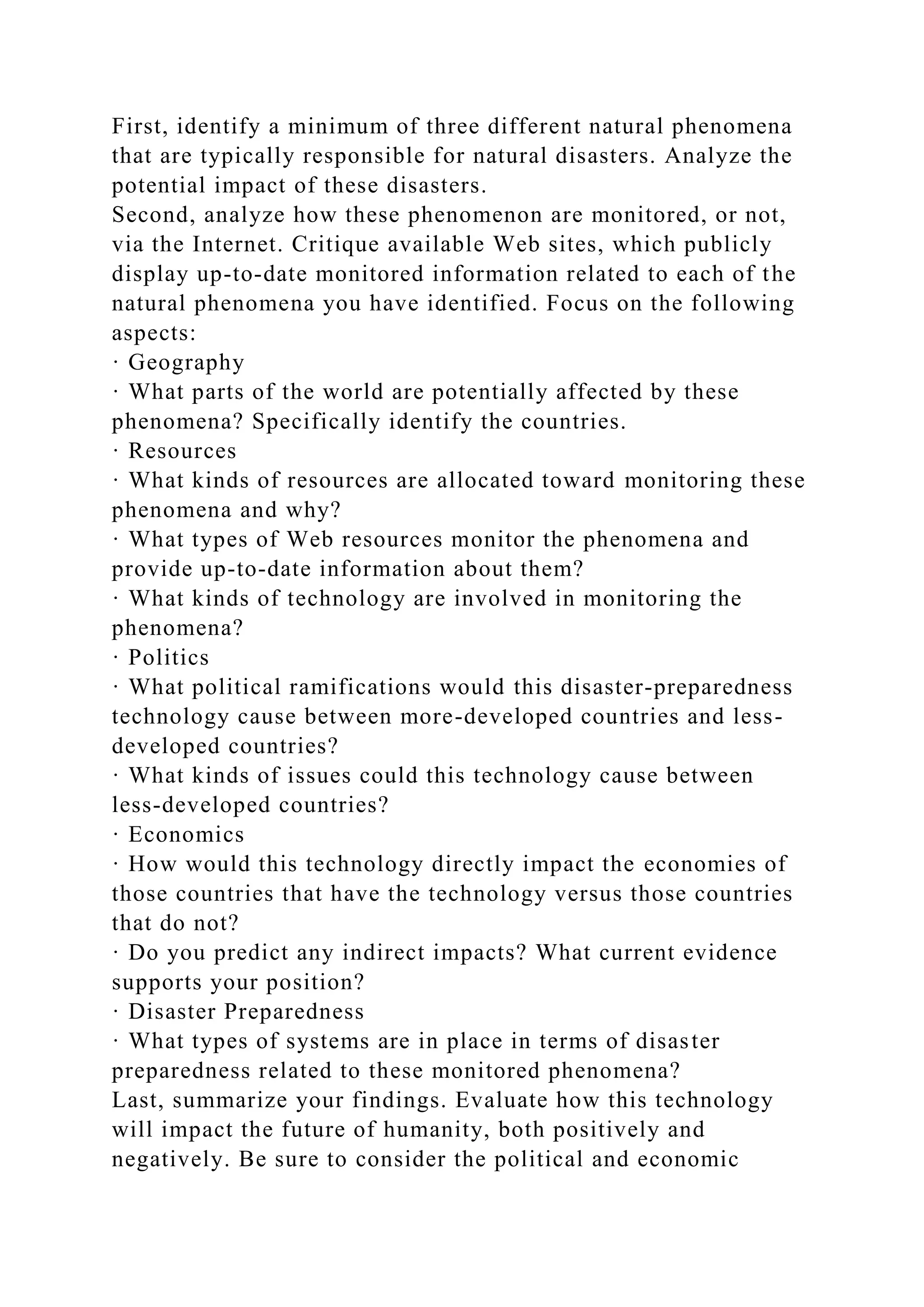 First, identify a minimum of three different natural phenomena that are typically responsible for natural disasters. Analyze the potential impact of these disasters.
Second, analyze how these phenomenon are monitored, or not, via the Internet. Critique available Web sites, which publicly display up-to-date monitored information related to each of the natural phenomena you have identified. Focus on the following aspects:
· Geography
· What parts of the world are potentially affected by these phenomena? Specifically identify the countries.
· Resources
· What kinds of resources are allocated toward monitoring these phenomena and why?
· What types of Web resources monitor the phenomena and provide up-to-date information about them?
· What kinds of technology are involved in monitoring the phenomena?
· Politics
· What political ramifications would this disaster-preparedness technology cause between more-developed countries and less-developed countries?
· What kinds of issues could this technology cause between less-developed countries?
· Economics
· How would this technology directly impact the economies of those countries that have the technology versus those countries that do not?
· Do you predict any indirect impacts? What current evidence supports your position?
· Disaster Preparedness
· What types of systems are in place in terms of disaster preparedness related to these monitored phenomena?
Last, summarize your findings. Evaluate how this technology will impact the future of humanity, both positively and negatively. Be sure to consider the political and economic